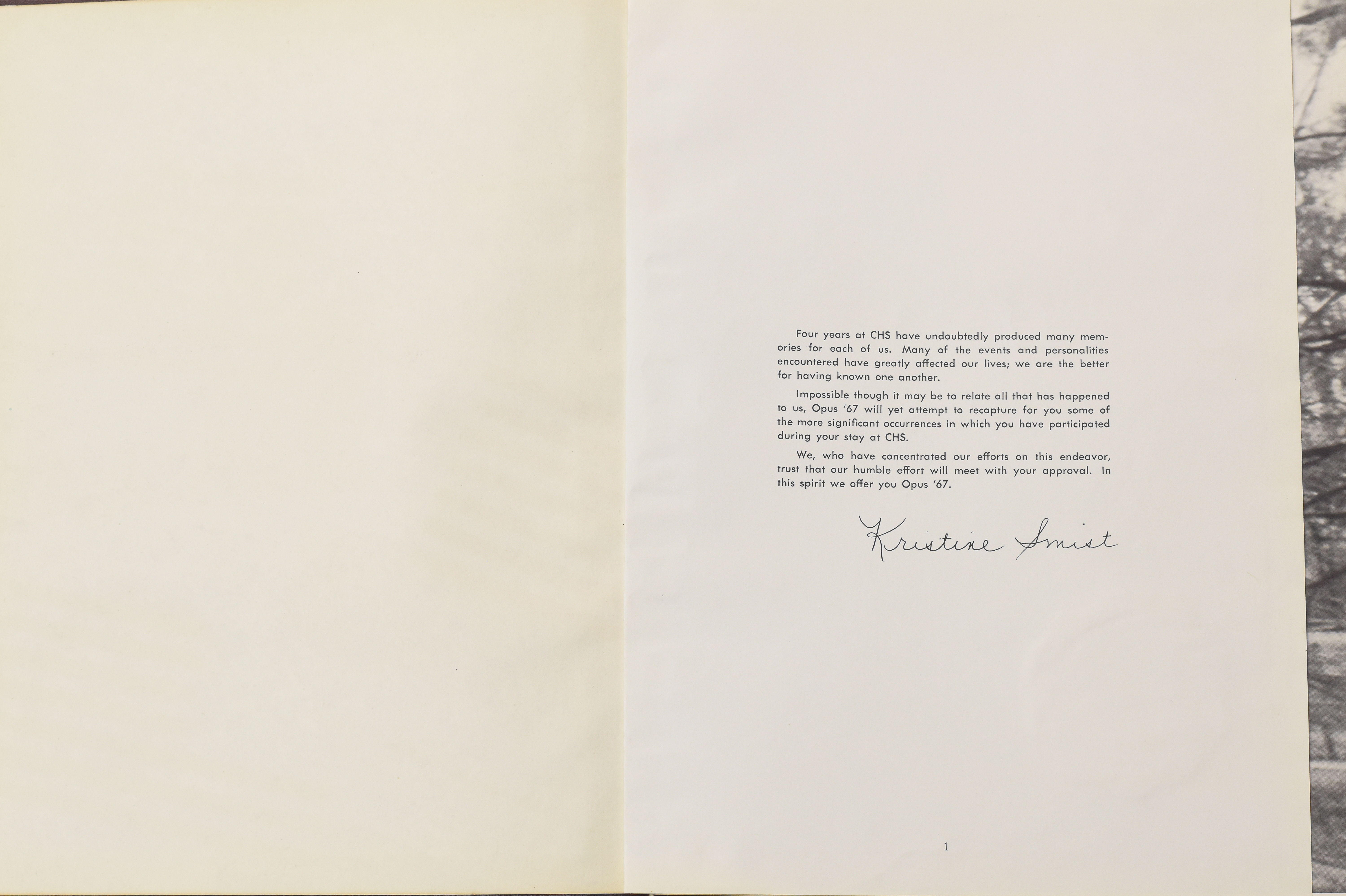 Four years at CHS have undoubtedly produced many memories for each of us. Many of the events and personalities encountered have greatly affected our lives; we are the better for having known one another.

Impossible though it may be to relate all that has happened to us, Opus '67 will yet attempt to recapture for you some of the more significant occurrences in which you have participated during your stay at CHS.

We, who have concentrated our efforts on this endeavor, trust that our humble effort will meet with your approval. In this spirit we offer you Opus '67.

Kristine Smist

1